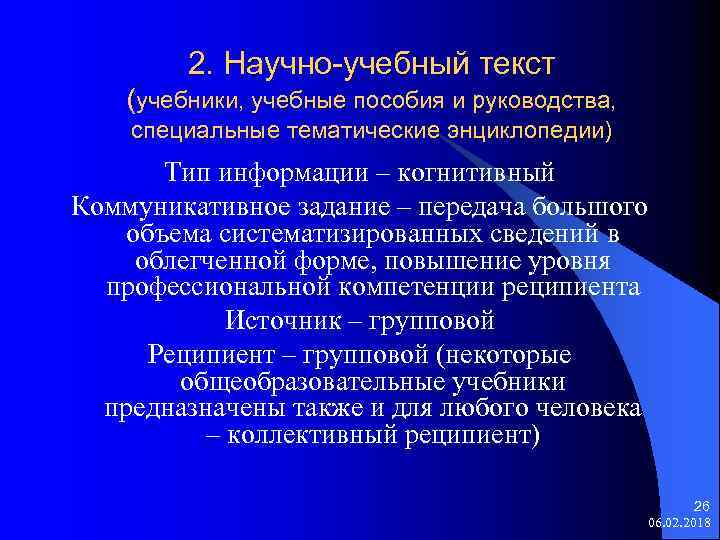 2. Научно-учебный текст
(учебники, учебные пособия и руководства, специальные тематические энциклопедии)

Тип информации – когнитивный

Коммуникативное задание – передача большого объема систематизированных сведений в облегченной форме, повышение уровня профессиональной компетенции реципиента

Источник – групповой

Реципиент – групповой (некоторые общеобразовательные учебники предназначены также и для любого человека – коллективный реципиент)

26
06.02.2018